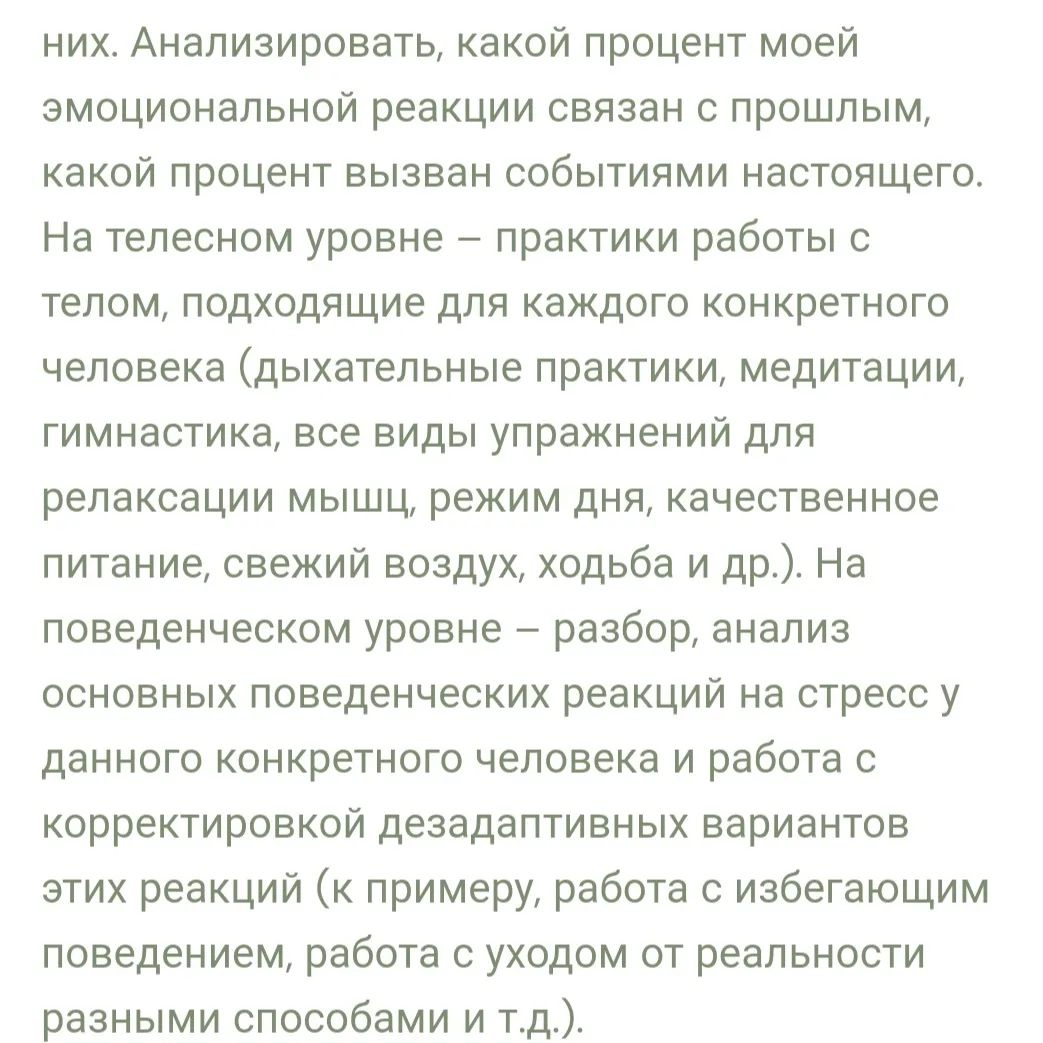 них. Анализировать, какой процент моей эмоциональной реакции связан с прошлым, какой процент вызван событиями настоящего. На телесном уровне – практики работы с телом, подходящие для каждого конкретного человека (дыхательные практики, медитации, гимнастика, все виды упражнений для релаксации мышц, режим дня, качественное питание, свежий воздух, ходьба и др.). На поведенческом уровне – разбор, анализ основных поведенческих реакций на стресс у данного конкретного человека и работа с корректировкой дезадаптивных вариантов этих реакций (к примеру, работа с избегающим поведением, работа с уходом от реальности разными способами и т.д.).